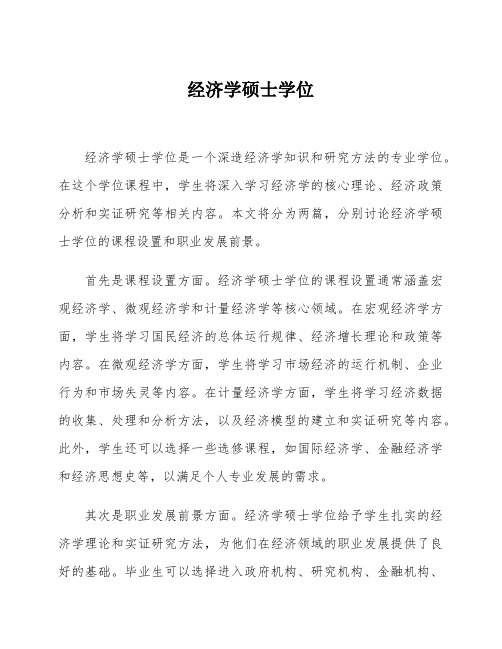 经济学硕士学位

经济学硕士学位是一个深造经济学知识和研究方法的专业学位。在这个学位课程中，学生将深入学习经济学的核心理论、经济政策分析和实证研究等相关内容。本文将分为两篇，分别讨论经济学硕士学位的课程设置和职业发展前景。

首先是课程设置方面。经济学硕士学位的课程设置通常涵盖宏观经济学、微观经济学和计量经济学等核心领域。在宏观经济学方面，学生将学习国民经济的总体运行规律、经济增长理论和政策等内容。在微观经济学方面，学生将学习市场经济的运行机制、企业行为和市场失灵等内容。在计量经济学方面，学生将学习经济数据的收集、处理和分析方法，以及经济模型的建立和实证研究等内容。此外，学生还可以选择一些选修课程，如国际经济学、金融经济学和经济思想史等，以满足个人专业发展的需求。

其次是职业发展前景方面。经济学硕士学位给予学生扎实的经济学理论和实证研究方法，为他们在经济领域的职业发展提供了良好的基础。毕业生可以选择进入政府机构、研究机构、金融机构、